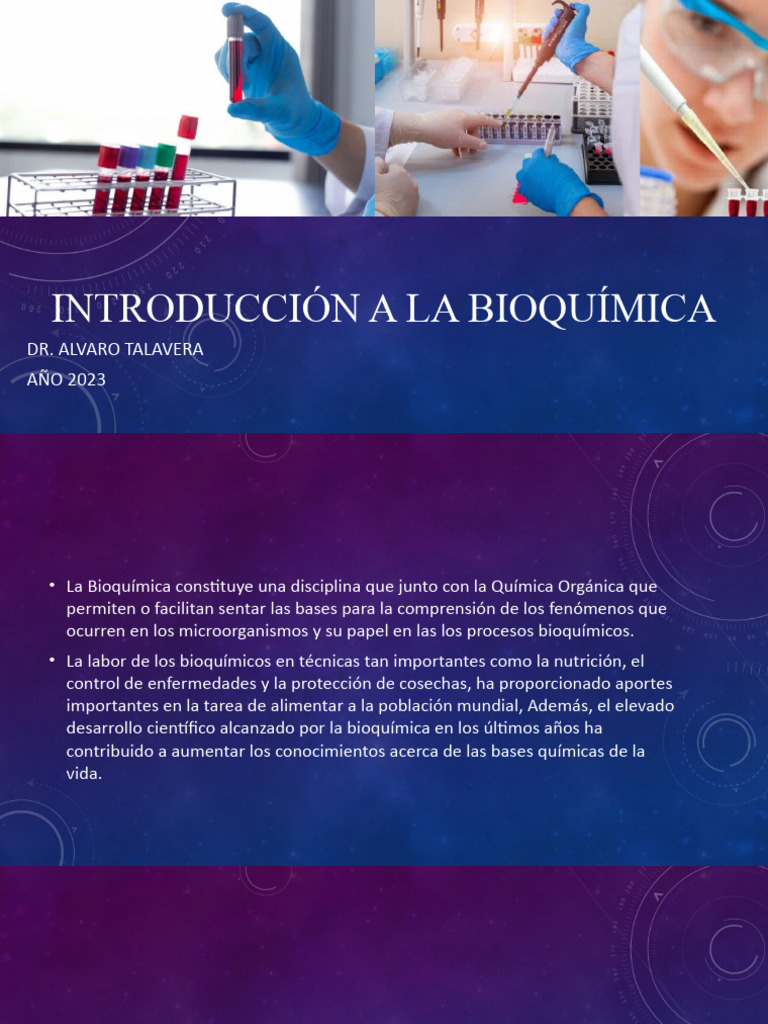 INTRODUCCIÓN A LA BIOQUÍMICA

DR. ALVARO TALAVERA

AÑO 2023

• La Bioquímica constituye una disciplina que junto con la Química Orgánica que permiten o facilitan sentar las bases para la comprensión de los fenómenos que ocurren en los microorganismos y su papel en las los procesos bioquímicos.

• La labor de los bioquímicos en técnicas tan importantes como la nutrición, el control de enfermedades y la protección de cosechas, ha proporcionado aportes importantes en la tarea de alimentar a la población mundial, Además, el elevado desarrollo científico alcanzado por la bioquímica en los últimos años ha contribuido a aumentar los conocimientos acerca de las bases químicas de la vida.